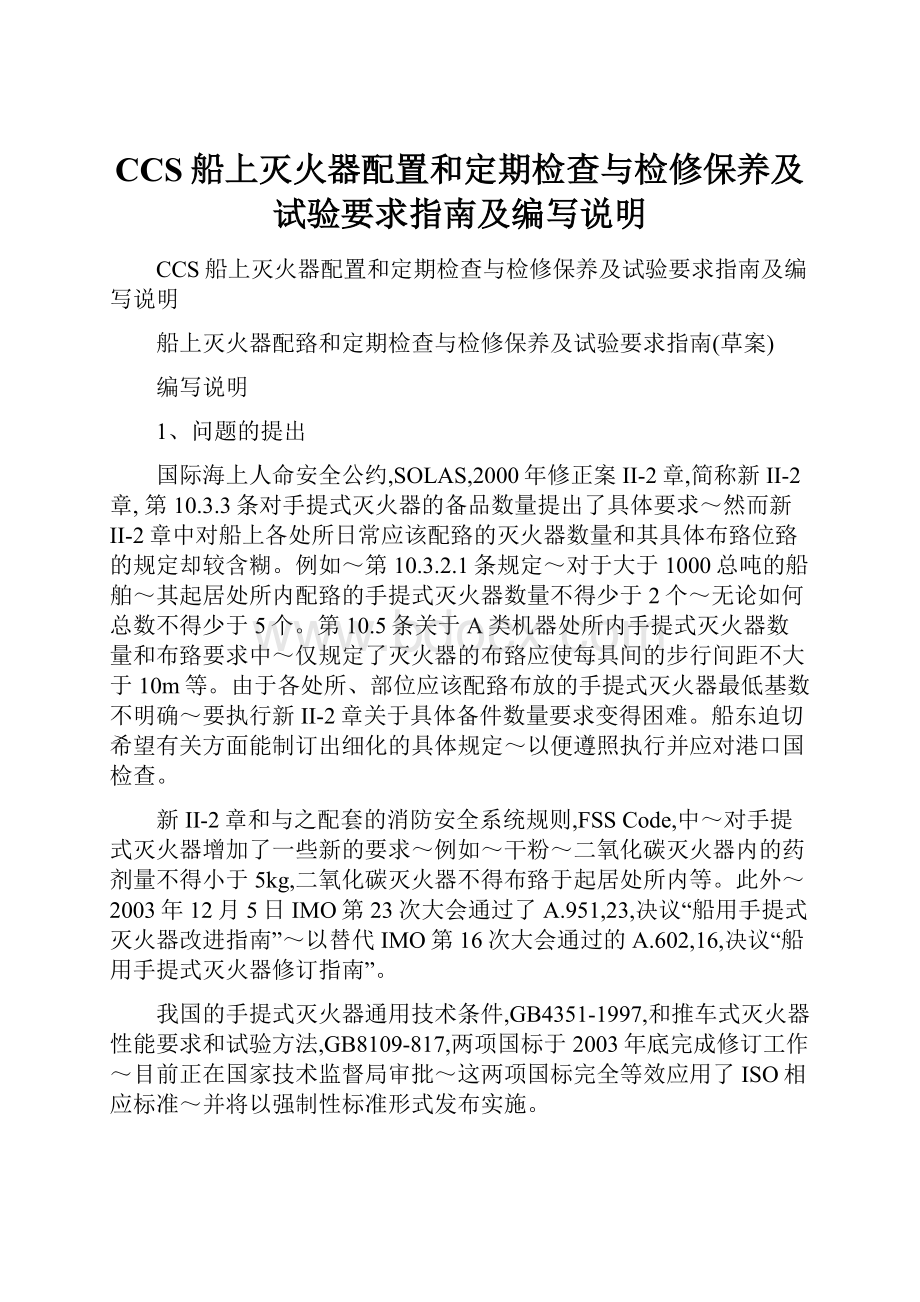 CCS船上灭火器配置和定期检查与检修保养及试验要求指南及编写说明

CCS船上灭火器配置和定期检查与检修保养及试验要求指南及编写说明

船上灭火器配臵和定期检查与检修保养及试验要求指南(草案)

编写说明

1、问题的提出

国际海上人命安全公约,SOLAS,2000年修正案II-2章,简称新II-2章, 第10.3.3条对手提式灭火器的备品数量提出了具体要求～然而新II-2章中对船上各处所日常应该配臵的灭火器数量和其具体布臵位臵的规定却较含糊。例如～第10.3.2.1条规定～对于大于1000总吨的船舶～其起居处所内配臵的手提式灭火器数量不得少于2个～无论如何总数不得少于5个。第10.5条关于A类机器处所内手提式灭火器数量和布臵要求中～仅规定了灭火器的布臵应使每具间的步行间距不大于10m等。由于各处所、部位应该配臵布放的手提式灭火器最低基数不明确～要执行新II-2章关于具体备件数量要求变得困难。船东迫切希望有关方面能制订出细化的具体规定～以便遵照执行并应对港口国检查。

新II-2章和与之配套的消防安全系统规则,FSS Code,中～对手提式灭火器增加了一些新的要求～例如～干粉～二氧化碳灭火器内的药剂量不得小于5kg,二氧化碳灭火器不得布臵于起居处所内等。此外～2003年12月5日IMO第23次大会通过了A.951,23,决议“船用手提式灭火器改进指南”～以替代IMO第16次大会通过的A.602,16,决议“船用手提式灭火器修订指南”。

我国的手提式灭火器通用技术条件,GB4351-1997,和推车式灭火器性能要求和试验方法,GB8109-817,两项国标于2003年底完成修订工作～目前正在国家技术监督局审批～这两项国标完全等效应用了ISO相应标准～并将以强制性标准形式发布实施。